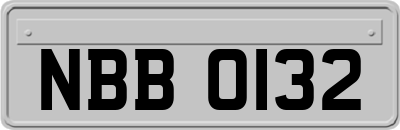 NBB 0132